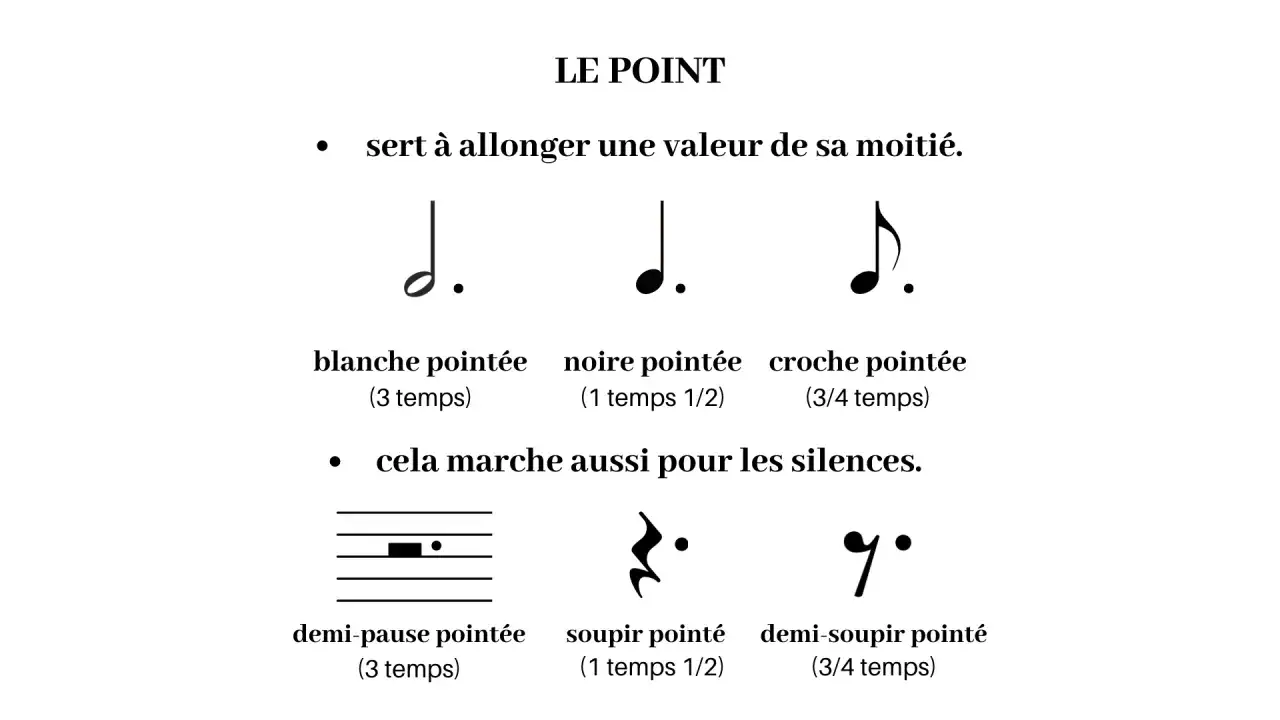 LE POINT

• sert à allonger une valeur de sa moitié.

blanche pointée
(3 temps)

noire pointée
(1 temps 1/2)

croche pointée
(3/4 temps)

• cela marche aussi pour les silences.

demi-pause pointée
(3 temps)

soupir pointé
(1 temps 1/2)

demi-soupir pointé
(3/4 temps)